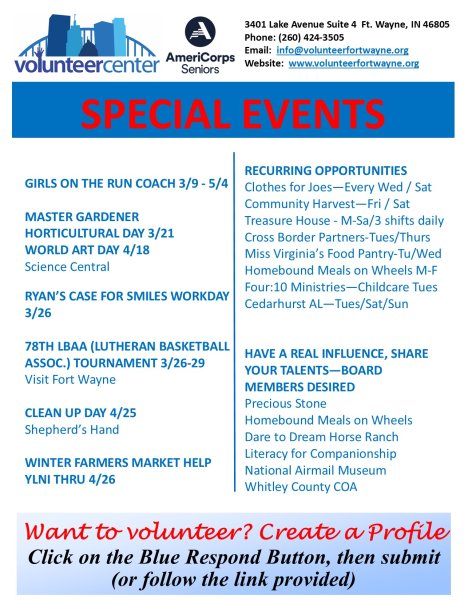 volunteercenter

AmeriCorps Seniors

3401 Lake Avenue Suite 4 Ft. Wayne, IN 46805
Phone: (260) 424-3505
Email: info@volunteerfortwayne.org
Website: www.volunteerfortwayne.org

SPECIAL EVENTS

GIRLS ON THE RUN COACH 3/9 - 5/4

MASTER GARDENER HORTICULTURAL DAY 3/21
WORLD ART DAY 4/18
Science Central

RYAN'S CASE FOR SMILES WORKDAY 3/26

78TH LBAA (LUTHERAN BASKETBALL ASSOC.) TOURNAMENT 3/26-29
Visit Fort Wayne

CLEAN UP DAY 4/25
Shepherd's Hand

WINTER FARMERS MARKET HELP YLNI THRU 4/26

RECURRING OPPORTUNITIES
Clothes for Joes—Every Wed / Sat
Community Harvest—Fri / Sat
Treasure House - M-Sa/3 shifts daily
Cross Border Partners-Tues/Thurs
Miss Virginia's Food Pantry-Tu/Wed
Homebound Meals on Wheels M-F
Four:10 Ministries—Childcare Tues
Cedarhurst AL—Tues/Sat/Sun

HAVE A REAL INFLUENCE, SHARE YOUR TALENTS—BOARD MEMBERS DESIRED
Precious Stone
Homebound Meals on Wheels
Dare to Dream Horse Ranch
Literacy for Companionship
National Airmail Museum
Whitley County COA

Want to volunteer? Create a Profile
Click on the Blue Respond Button, then submit
(or follow the link provided)